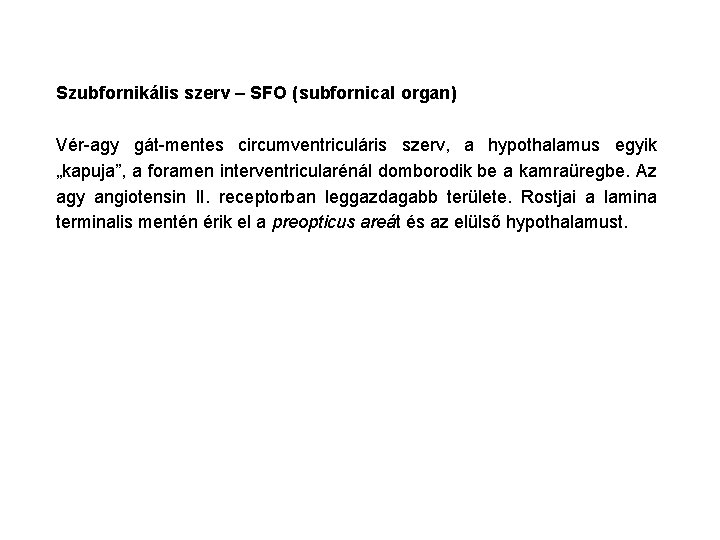 Szubfornikális szerv – SFO (subfornical organ)

Vér-agy gát-mentes circumventriculáris szerv, a hypothalamus egyik „kapuja”, a foramen interventricularénál domborodik be a kamraüregbe. Az agy angiotensin II. receptorban leggazdagabb területe. Rostjai a lamina terminalis mentén érik el a preopticus areát és az elülső hypothalamust.